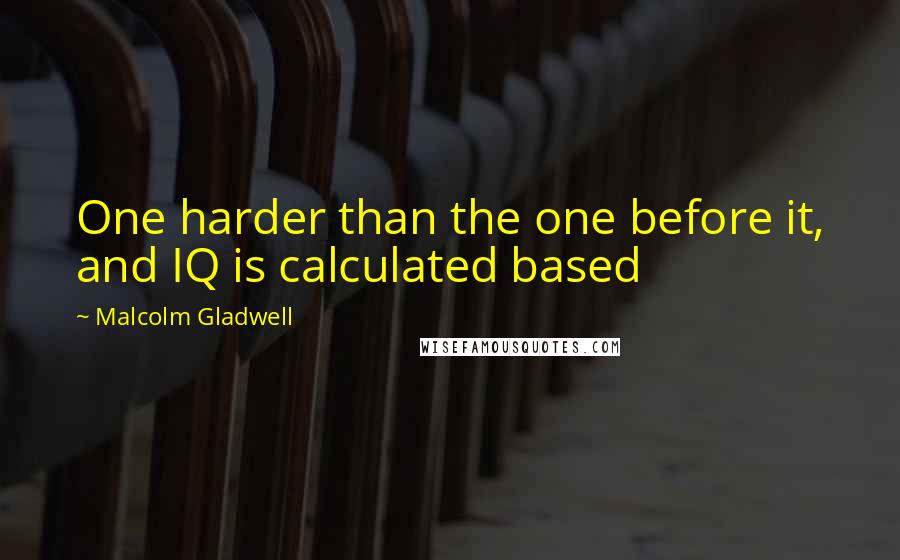 One harder than the one before it, and IQ is calculated based

~ Malcolm Gladwell

WISEFAMOUSQUOTES.COM